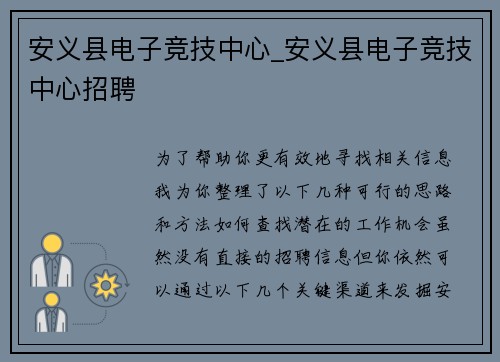 安义县电子竞技中心_安义县电子竞技中心招聘

为了帮助你更有效地寻找相关信息我为你整理了以下几种可行的思路和方法如何查找潜在的工作机会虽然没有直接的招聘信息但你依然可以通过以下几个关键渠道来发掘安